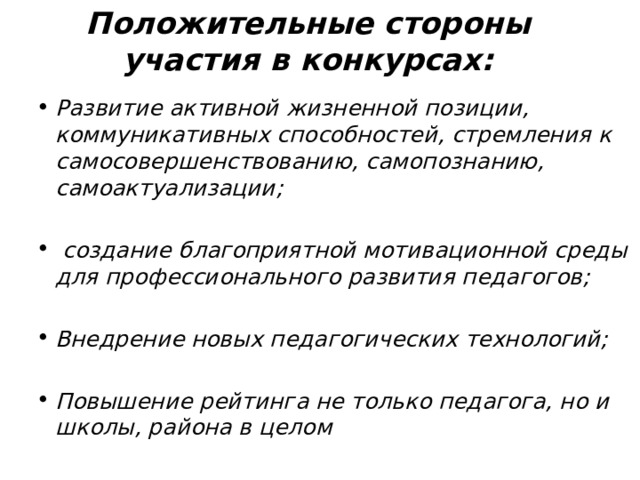 Положительные стороны участия в конкурсах:

• Развитие активной жизненной позиции, коммуникативных способностей, стремления к самосовершенствованию, самопознанию, самоактуализации;

• создание благоприятной мотивационной среды для профессионального развития педагогов;

• Внедрение новых педагогических технологий;

• Повышение рейтинга не только педагога, но и школы, района в целом